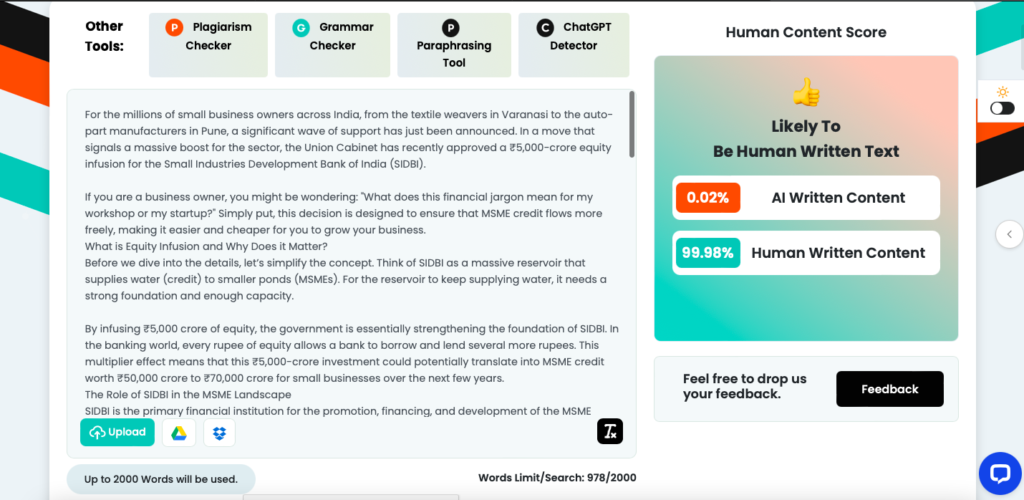 Other Tools:

P Plagiarism Checker

G Grammar Checker

P Paraphrasing Tool

C ChatGPT Detector

For the millions of small business owners across India, from the textile weavers in Varanasi to the auto-part manufacturers in Pune, a significant wave of support has just been announced. In a move that signals a massive boost for the sector, the Union Cabinet has recently approved a ₹5,000-crore equity infusion for the Small Industries Development Bank of India (SIDBI).

If you are a business owner, you might be wondering: "What does this financial jargon mean for my workshop or my startup?" Simply put, this decision is designed to ensure that MSME credit flows more freely, making it easier and cheaper for you to grow your business.
What is Equity Infusion and Why Does it Matter?
Before we dive into the details, let's simplify the concept. Think of SIDBI as a massive reservoir that supplies water (credit) to smaller ponds (MSMEs). For the reservoir to keep supplying water, it needs a strong foundation and enough capacity.

By infusing ₹5,000 crore of equity, the government is essentially strengthening the foundation of SIDBI. In the banking world, every rupee of equity allows a bank to borrow and lend several more rupees. This multiplier effect means that this ₹5,000-crore investment could potentially translate into MSME credit worth ₹50,000 crore to ₹70,000 crore for small businesses over the next few years.
The Role of SIDBI in the MSME Landscape
SIDBI is the primary financial institution for the promotion, financing, and development of the MSME

Upload

Up to 2000 Words will be used.

Words Limit/Search: 978/2000

Human Content Score

Likely To Be Human Written Text

0.02% AI Written Content

99.98% Human Written Content

Feel free to drop us your feedback.

Feedback